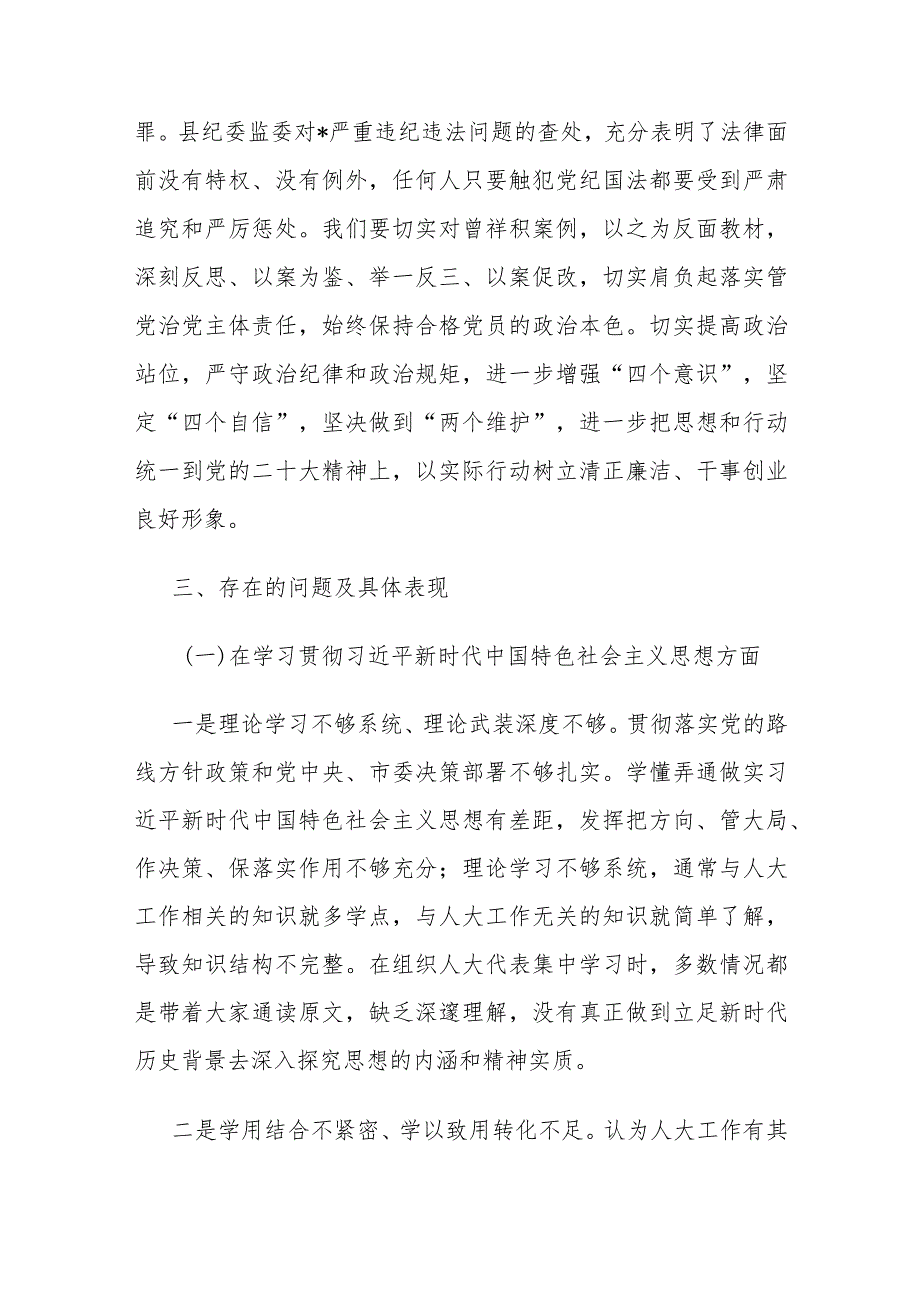 罪。县纪委监委对*严重违纪违法问题的查处，充分表明了法律面前没有特权、没有例外，任何人只要触犯党纪国法都要受到严肃追究和严厉惩处。我们要切实对曾祥积案例，以之为反面教材，深刻反思、以案为鉴、举一反三、以案促改，切实肩负起落实管党治党主体责任，始终保持合格党员的政治本色。切实提高政治站位，严守政治纪律和政治规矩，进一步增强“四个意识”，坚定“四个自信”，坚决做到“两个维护”，进一步把思想和行动统一到党的二十大精神上，以实际行动树立清正廉洁、干事创业良好形象。

三、存在的问题及具体表现

（一）在学习贯彻习近平新时代中国特色社会主义思想方面

一是理论学习不够系统、理论武装深度不够。贯彻落实党的路线方针政策和党中央、市委决策部署不够扎实。学懂弄通做实习近平新时代中国特色社会主义思想有差距，发挥把方向、管大局、作决策、保落实作用不够充分；理论学习不够系统，通常与人大工作相关的知识就多学点，与人大工作无关的知识就简单了解，导致知识结构不完整。在组织人大代表集中学习时，多数情况都是带着大家通读原文，缺乏深邃理解，没有真正做到立足新时代历史背景去深入探究思想的内涵和精神实质。

二是学用结合不紧密、学以致用转化不足。认为人大工作有其